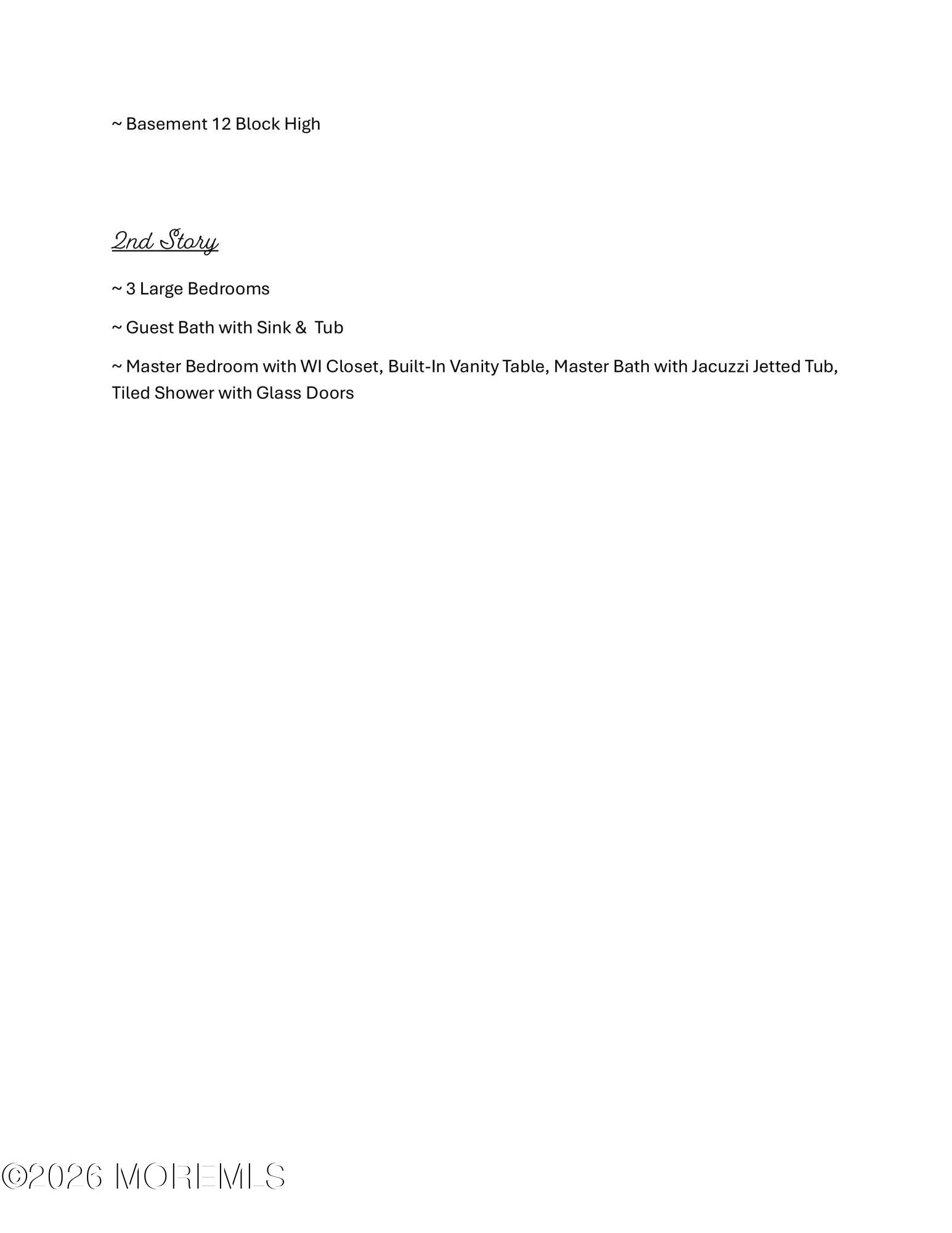 ~ Basement 12 Block High

2nd Story

~ 3 Large Bedrooms

~ Guest Bath with Sink &  Tub

~ Master Bedroom with WI Closet, Built-In Vanity Table, Master Bath with Jacuzzi Jetted Tub, Tiled Shower with Glass Doors

©2026 MOREMLS